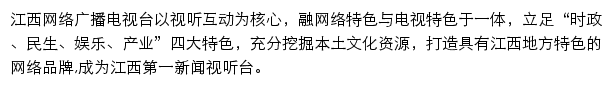 江西网络广播电视台以视听互动为核心，融网络特色与电视特色于一体，立足“时政、民生、娱乐、产业”四大特色，充分挖掘本土文化资源，打造具有江西地方特色的网络品牌,成为江西第一新闻视听台。